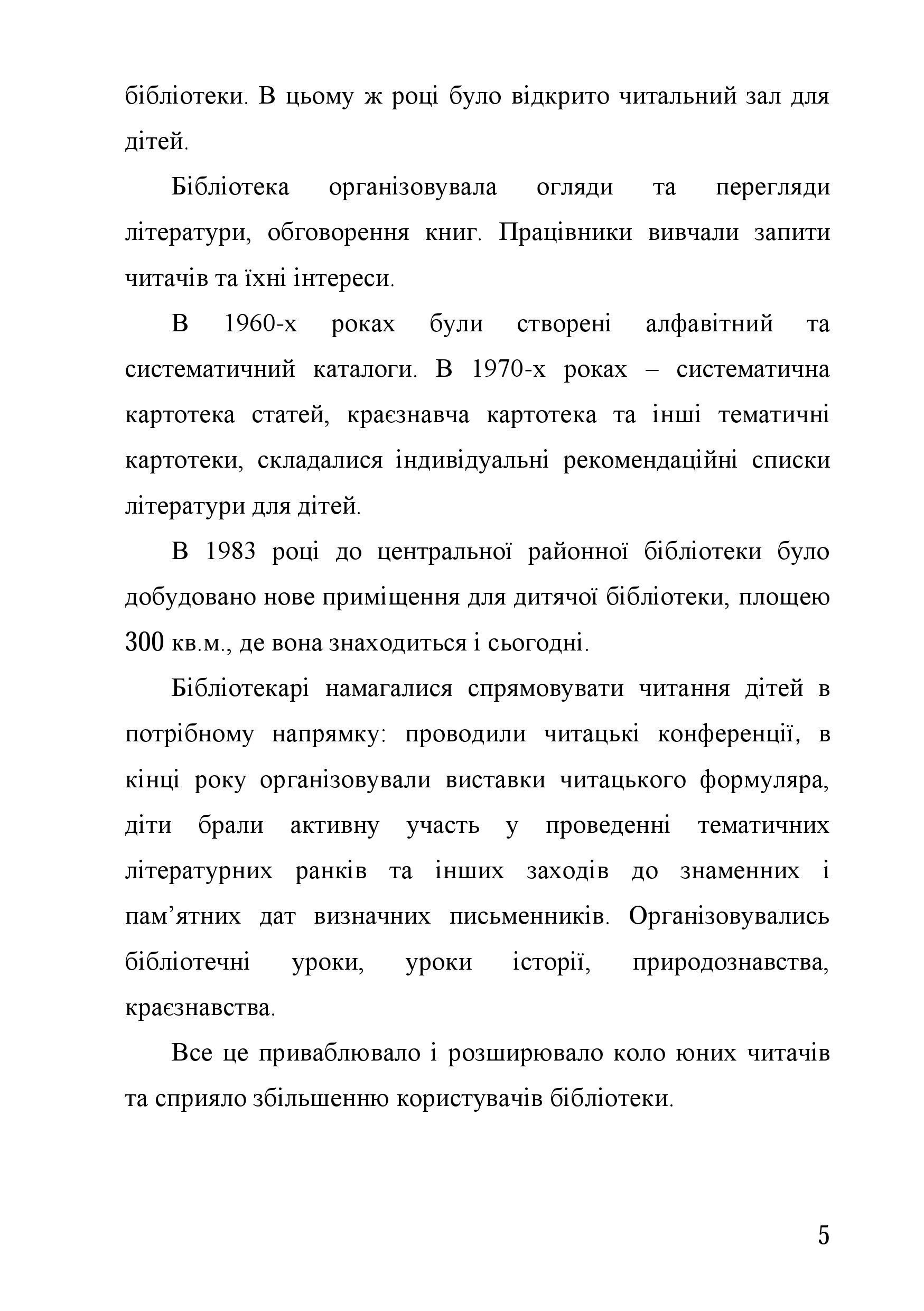 бібліотеки. В цьому ж році було відкрито читальний зал для дітей.

Бібліотека організовувала огляди та перегляди літератури, обговорення книг. Працівники вивчали запити читачів та їхні інтереси.

В 1960-х роках були створені алфавітний та систематичний каталоги. В 1970-х роках – систематична картотека статей, краєзнавча картотека та інші тематичні картотеки, складалися індивідуальні рекомендаційні списки літератури для дітей.

В 1983 році до центральної районної бібліотеки було добудовано нове приміщення для дитячої бібліотеки, площею 300 кв.м., де вона знаходиться і сьогодні.

Бібліотекарі намагалися спрямовувати читання дітей в потрібному напрямку: проводили читацькі конференції, в кінці року організовували виставки читацького формуляра, діти брали активну участь у проведенні тематичних літературних ранків та інших заходів до знаменних і пам’ятних дат визначних письменників. Організовувались бібліотечні уроки, уроки історії, природознавства, краєзнавства.

Все це приваблювало і розширювало коло юних читачів та сприяло збільшенню користувачів бібліотеки.

5